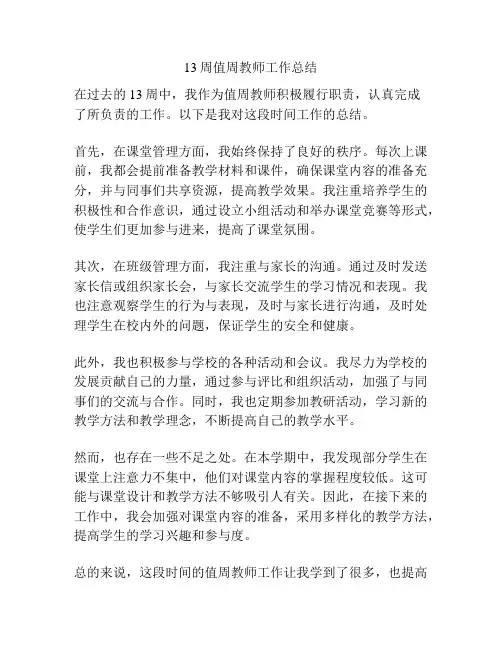 13周值周教师工作总结

在过去的13周中，我作为值周教师积极履行职责，认真完成了所负责的工作。以下是我对这段时间工作的总结。

首先，在课堂管理方面，我始终保持了良好的秩序。每次上课前，我都会提前准备教学材料和课件，确保课堂内容的准备充分，并与同事们共享资源，提高教学效果。我注重培养学生的积极性和合作意识，通过设立小组活动和举办课堂竞赛等形式，使学生们更加参与进来，提高了课堂氛围。

其次，在班级管理方面，我注重与家长的沟通。通过及时发送家长信或组织家长会，与家长交流学生的学习情况和表现。我也注意观察学生的行为与表现，及时与家长进行沟通，及时处理学生在校内外的问题，保证学生的安全和健康。

此外，我也积极参与学校的各种活动和会议。我尽力为学校的发展贡献自己的力量，通过参与评比和组织活动，加强了与同事们的交流与合作。同时，我也定期参加教研活动，学习新的教学方法和教学理念，不断提高自己的教学水平。

然而，也存在一些不足之处。在本学期中，我发现部分学生在课堂上注意力不集中，他们对课堂内容的掌握程度较低。这可能与课堂设计和教学方法不够吸引人有关。因此，在接下来的工作中，我会加强对课堂内容的准备，采用多样化的教学方法，提高学生的学习兴趣和参与度。

总的来说，这段时间的值周教师工作让我学到了很多，也提高